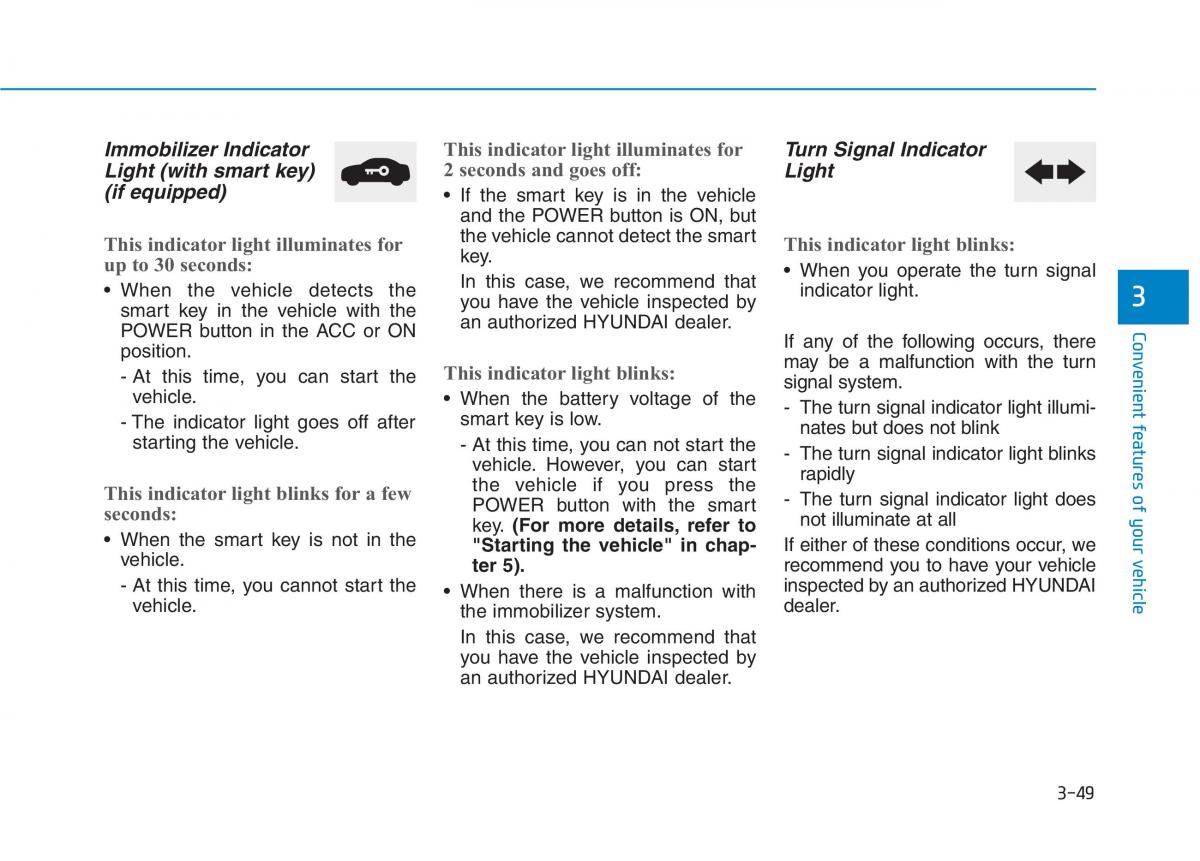 Immobilizer Indicator Light (with smart key) (if equipped)

This indicator light illuminates for up to 30 seconds:

• When the vehicle detects the smart key in the vehicle with the POWER button in the ACC or ON position.

- At this time, you can start the vehicle.

- The indicator light goes off after starting the vehicle.

This indicator light blinks for a few seconds:

• When the smart key is not in the vehicle.

- At this time, you cannot start the vehicle.

This indicator light illuminates for 2 seconds and goes off:

• If the smart key is in the vehicle and the POWER button is ON, but the vehicle cannot detect the smart key.

In this case, we recommend that you have the vehicle inspected by an authorized HYUNDAI dealer.

This indicator light blinks:

• When the battery voltage of the smart key is low.

- At this time, you can not start the vehicle. However, you can start the vehicle if you press the POWER button with the smart key. (For more details, refer to "Starting the vehicle" in chapter 5).

• When there is a malfunction with the immobilizer system.

In this case, we recommend that you have the vehicle inspected by an authorized HYUNDAI dealer.

Turn Signal Indicator Light

This indicator light blinks:

• When you operate the turn signal indicator light.

If any of the following occurs, there may be a malfunction with the turn signal system.

- The turn signal indicator light illuminates but does not blink

- The turn signal indicator light blinks rapidly

- The turn signal indicator light does not illuminate at all

If either of these conditions occur, we recommend you to have your vehicle inspected by an authorized HYUNDAI dealer.

3

Convenient features of your vehicle

3-49